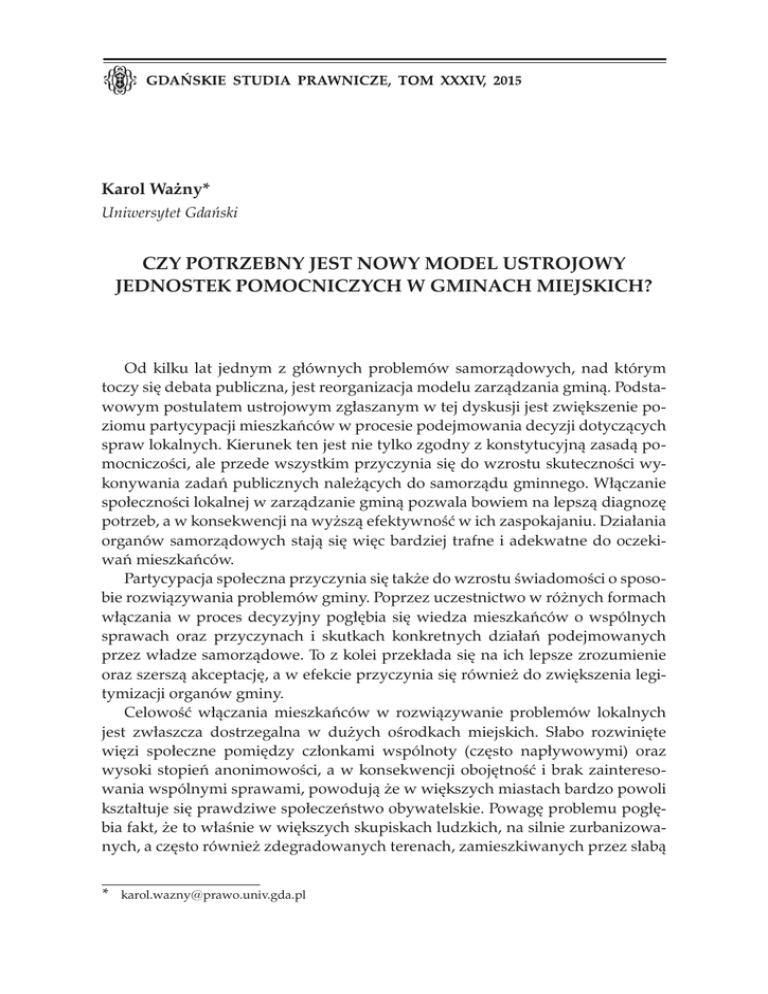 GDAŃSKIE STUDIA PRAWNICZE, TOM XXXIV, 2015

Karol Ważny*
Uniwersytet Gdański

CZY POTRZEBNY JEST NOWY MODEL USTROJOWY JEDNOSTEK POMOCNICZYCH W GMINACH MIEJSKICH?

Od kilku lat jednym z głównych problemów samorządowych, nad którym toczy się debata publiczna, jest reorganizacja modelu zarządzania gminą. Podstawowym postulatem ustrojowym zgłaszanym w tej dyskusji jest zwiększenie poziomu partycypacji mieszkańców w procesie podejmowania decyzji dotyczących spraw lokalnych. Kierunek ten jest nie tylko zgodny z konstytucyjną zasadą pomocniczości, ale przede wszystkim przyczynia się do wzrostu skuteczności wykonywania zadań publicznych należących do samorządu gminnego. Włączanie społeczności lokalnej w zarządzanie gminą pozwala bowiem na lepszą diagnozę potrzeb, a w konsekwencji na wyższą efektywność w ich zaspokajaniu. Działania organów samorządowych stają się więc bardziej trafne i adekwatne do oczekiwań mieszkańców.

Partycypacja społeczna przyczynia się także do wzrostu świadomości o sposobie rozwiązywania problemów gminy. Poprzez uczestnictwo w różnych formach włączania w proces decyzyjny pogłębia się wiedza mieszkańców o wspólnych sprawach oraz przyczynach i skutkach konkretnych działań podejmowanych przez władze samorządowe. To z kolei przekłada się na ich lepsze zrozumienie oraz szerszą akceptację, a w efekcie przyczynia się również do zwiększenia legitymizacji organów gminy.

Celowość włączania mieszkańców w rozwiązywanie problemów lokalnych jest zwłaszcza dostrzegalna w dużych ośrodkach miejskich. Słabo rozwinięte więzi społeczne pomiędzy członkami wspólnoty (często napływowymi) oraz wysoki stopień anonimowości, a w konsekwencji obojętność i brak zainteresowania wspólnymi sprawami, powodują że w większych miastach bardzo powoli kształtuje się prawdziwe społeczeństwo obywatelskie. Powagę problemu pogłębia fakt, że to właśnie w większych skupiskach ludzkich, na silnie zurbanizowanych, a często również zdegradowanych terenach, zamieszkiwanych przez słabą

* karol.wazny@prawo.univ.gda.pl